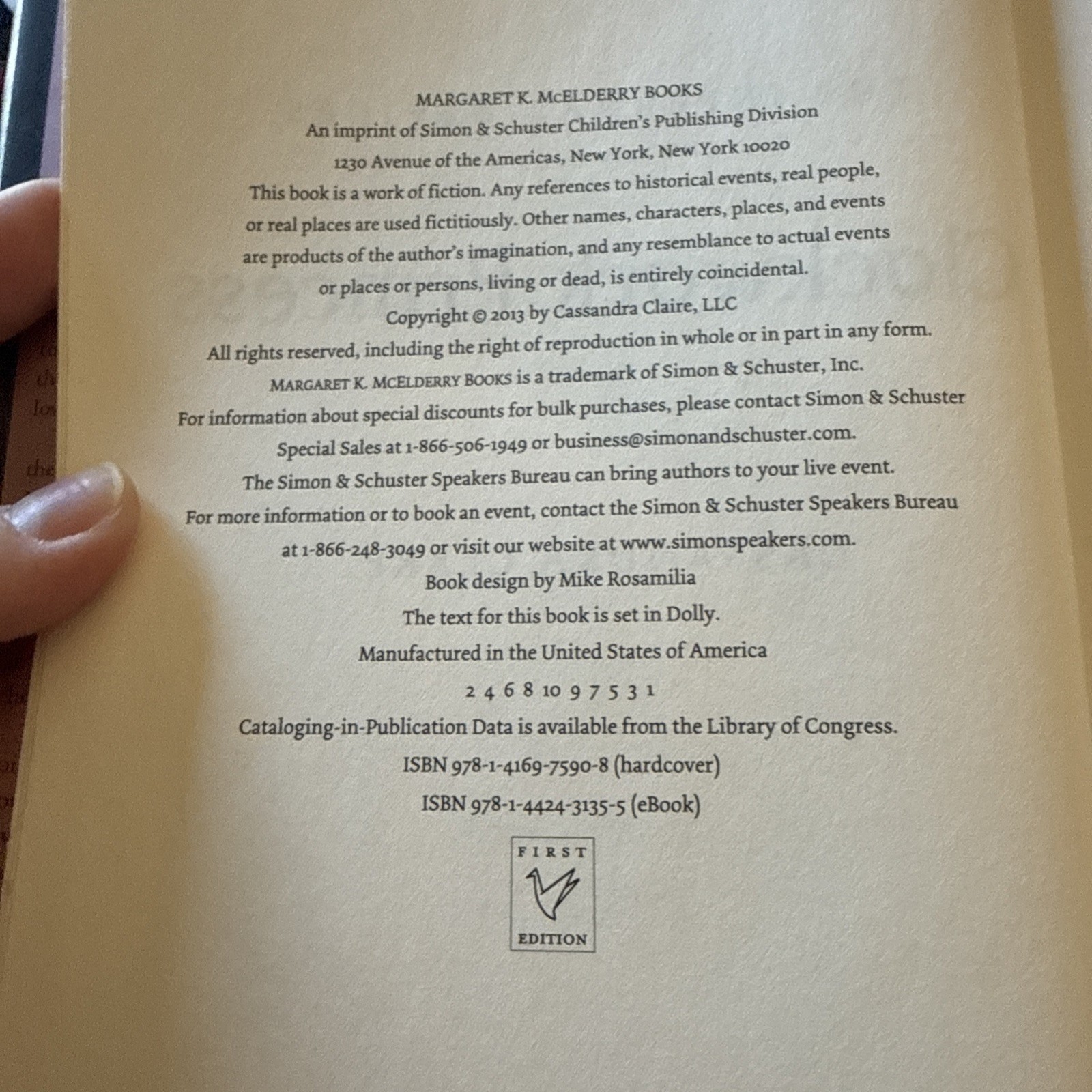 MARGARET K. McELDERRY BOOKS
An imprint of Simon & Schuster Children's Publishing Division
1230 Avenue of the Americas, New York, New York 10020

This book is a work of fiction. Any references to historical events, real people, or real places are used fictitiously. Other names, characters, places, and events are products of the author's imagination, and any resemblance to actual events or places or persons, living or dead, is entirely coincidental.

Copyright © 2013 by Cassandra Claire, LLC

All rights reserved, including the right of reproduction in whole or in part in any form.

MARGARET K. MCELDERRY BOOKS is a trademark of Simon & Schuster, Inc.

For information about special discounts for bulk purchases, please contact Simon & Schuster Special Sales at 1-866-506-1949 or business@simonandschuster.com.

The Simon & Schuster Speakers Bureau can bring authors to your live event. For more information or to book an event, contact the Simon & Schuster Speakers Bureau at 1-866-248-3049 or visit our website at www.simonspeakers.com.

Book design by Mike Rosamilia

The text for this book is set in Dolly.

Manufactured in the United States of America

2 4 6 8 10 9 7 5 3 1

Cataloging-in-Publication Data is available from the Library of Congress.

ISBN 978-1-4169-7590-8 (hardcover)
ISBN 978-1-4424-3135-5 (eBook)

FIRST
EDITION